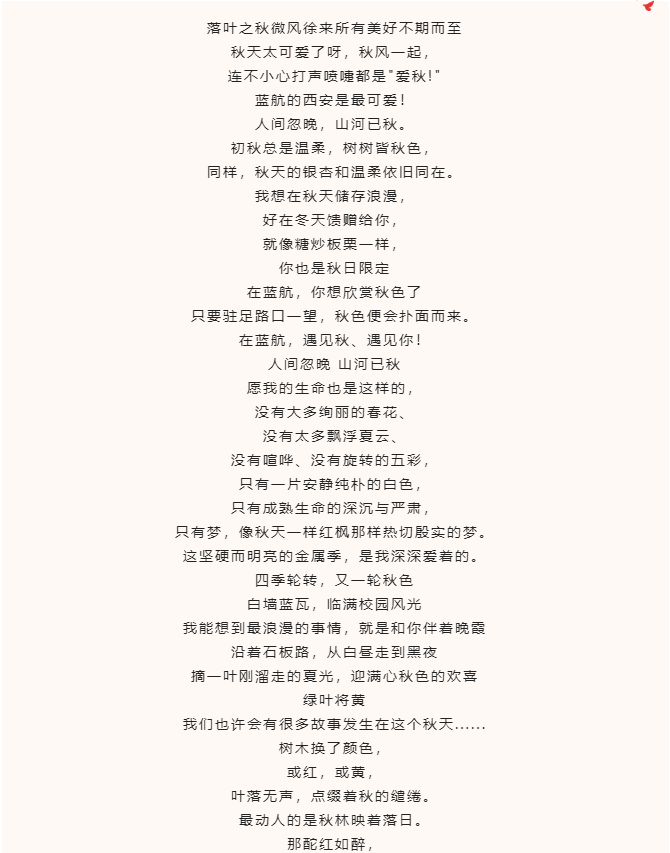 落叶之秋微风徐来所有美好不期而至
秋天太可爱了呀，秋风一起，
连不小心打声喷嚏都是"爱秋！"
蓝航的西安是最可爱！
人间忽晚，山河已秋。
初秋总是温柔，树树皆秋色，
同样，秋天的银杏和温柔依旧同在。
我想在秋天储存浪漫，
好在冬天馈赠给你，
就像糖炒板栗一样，
你也是秋日限定
在蓝航，你想欣赏秋色了
只要驻足路口一望，秋色便会扑面而来。
在蓝航，遇见秋、遇见你！
人间忽晚 山河已秋
愿我的生命也是这样的，
没有大多绚丽的春花、
没有太多飘浮夏云、
没有喧哗、没有旋转的五彩，
只有一片安静纯朴的白色，
只有成熟生命的深沉与严肃，
只有梦，像秋天一样红枫那样热切殷实的梦。
这坚硬而明亮的金属季，是我深深爱着的。
四季轮转，又一轮秋色
白墙蓝瓦，临满校园风光
我能想到最浪漫的事情，就是和你伴着晚霞
沿着石板路，从白昼走到黑夜
摘一叶刚溜走的夏光，迎满心秋色的欢喜
绿叶将黄
我们也许会有很多故事发生在这个秋天......
树木换了颜色，
或红，或黄，
叶落无声，点缀着秋的缱绻。
最动人的是秋林映着落日。
那酡红如醉，